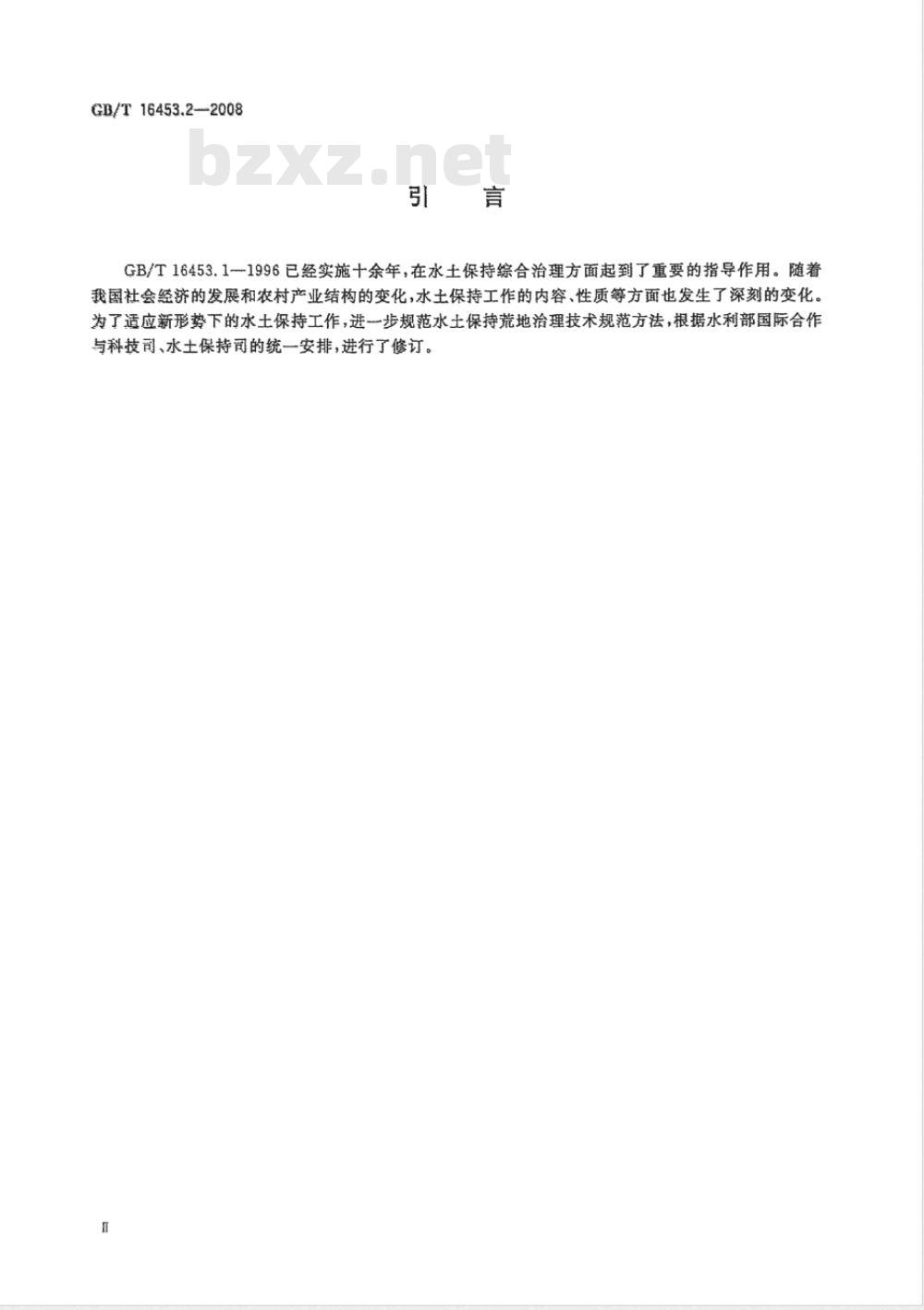 GB/T 16453.2—2008

bzxz.net

引 言

GB/T 16453.1—1996 已经实施十余年，在水土保持综合治理方面起到了重要的指导作用。随着我国社会经济的发展和农村产业结构的变化，水土保持工作的内容、性质等方面也发生了深刻的变化。为了适应新形势下的水土保持工作，进一步规范水土保持荒地治理技术规范方法，根据水利部国际合作与科技司、水土保持司的统一安排，进行了修订。

II